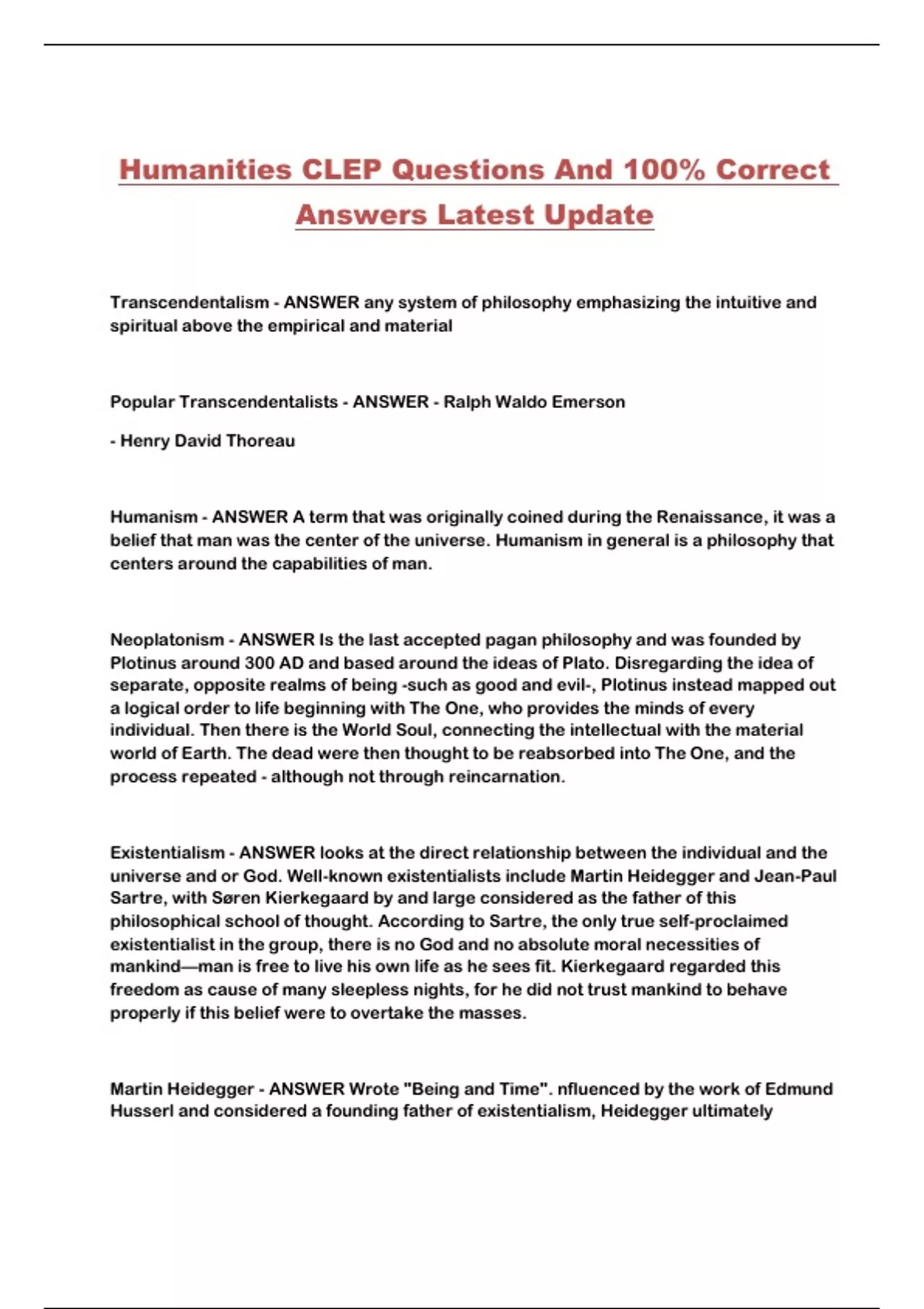 Humanities CLEP Questions And 100% Correct Answers Latest Update

Transcendentalism - ANSWER any system of philosophy emphasizing the intuitive and spiritual above the empirical and material

Popular Transcendentalists - ANSWER - Ralph Waldo Emerson

- Henry David Thoreau

Humanism - ANSWER A term that was originally coined during the Renaissance, it was a belief that man was the center of the universe. Humanism in general is a philosophy that centers around the capabilities of man.

Neoplatonism - ANSWER Is the last accepted pagan philosophy and was founded by Plotinus around 300 AD and based around the ideas of Plato. Disregarding the idea of separate, opposite realms of being -such as good and evil-, Plotinus instead mapped out a logical order to life beginning with The One, who provides the minds of every individual. Then there is the World Soul, connecting the intellectual with the material world of Earth. The dead were then thought to be reabsorbed into The One, and the process repeated - although not through reincarnation.

Existentialism - ANSWER looks at the direct relationship between the individual and the universe and or God. Well-known existentialists include Martin Heidegger and Jean-Paul Sartre, with Søren Kierkegaard by and large considered as the father of this philosophical school of thought. According to Sartre, the only true self-proclaimed existentialist in the group, there is no God and no absolute moral necessities of mankind—man is free to live his own life as he sees fit. Kierkegaard regarded this freedom as cause of many sleepless nights, for he did not trust mankind to behave properly if this belief were to overtake the masses.

Martin Heidegger - ANSWER Wrote "Being and Time". nfluenced by the work of Edmund Husserl and considered a founding father of existentialism, Heidegger ultimately